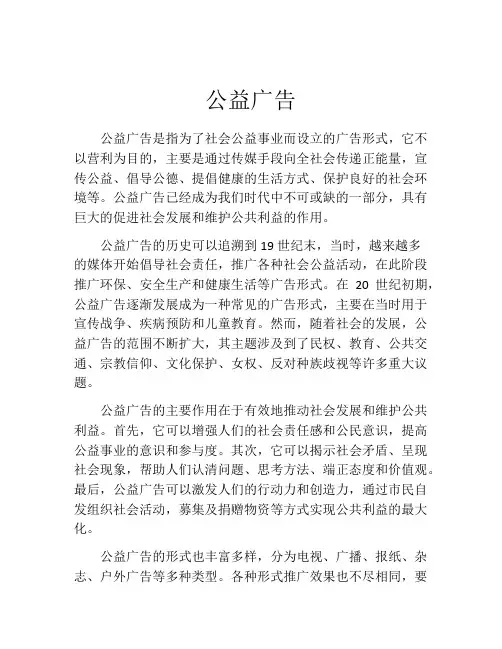 公益广告

公益广告是指为了社会公益事业而设立的广告形式，它不以营利为目的，主要是通过传媒手段向全社会传递正能量，宣传公益、倡导公德、提倡健康的生活方式、保护良好的社会环境等。公益广告已经成为我们时代中不可或缺的一部分，具有巨大的促进社会发展和维护公共利益的作用。

公益广告的历史可以追溯到 19 世纪末，当时，越来越多的媒体开始倡导社会责任，推广各种社会公益活动，在此阶段推广环保、安全生产和健康生活等广告形式。在 20 世纪初期，公益广告逐渐发展成为一种常见的广告形式，主要在当时用于宣传战争、疾病预防和儿童教育。然而，随着社会的发展，公益广告的范围不断扩大，其主题涉及到了民权、教育、公共交通、宗教信仰、文化保护、女权、反对种族歧视等许多重大议题。

公益广告的主要作用在于有效地推动社会发展和维护公共利益。首先，它可以增强人们的社会责任感和公民意识，提高公益事业的意识和参与度。其次，它可以揭示社会矛盾、呈现社会现象，帮助人们认清问题、思考方法、端正态度和价值观。最后，公益广告可以激发人们的行动力和创造力，通过市民自发组织社会活动，募集及捐赠物资等方式实现公共利益的最大化。

公益广告的形式也丰富多样，分为电视、广播、报纸、杂志、户外广告等多种类型。各种形式推广效果也不尽相同，要